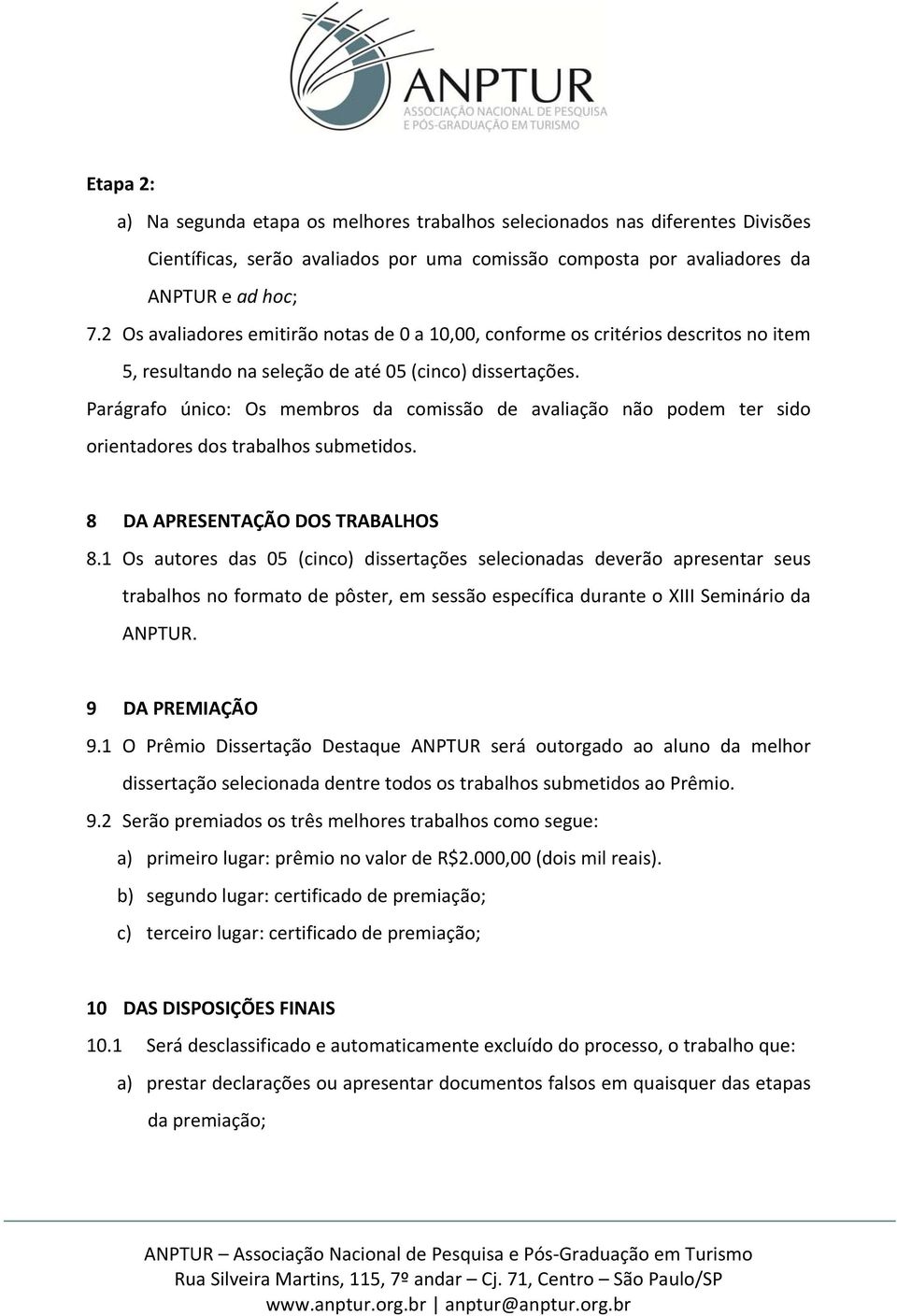 ANPTUR
ASSOCIAÇÃO NACIONAL DE PESQUISA
E PÓS-GRADUAÇÃO EM TURISMO

Etapa 2:

a) Na segunda etapa os melhores trabalhos selecionados nas diferentes Divisões Científicas, serão avaliados por uma comissão composta por avaliadores da ANPTUR e ad hoc;

7.2 Os avaliadores emitirão notas de 0 a 10,00, conforme os critérios descritos no item 5, resultando na seleção de até 05 (cinco) dissertações.

Parágrafo único: Os membros da comissão de avaliação não podem ter sido orientadores dos trabalhos submetidos.

8 DA APRESENTAÇÃO DOS TRABALHOS

8.1 Os autores das 05 (cinco) dissertações selecionadas deverão apresentar seus trabalhos no formato de pôster, em sessão específica durante o XIII Seminário da ANPTUR.

9 DA PREMIAÇÃO

9.1 O Prêmio Dissertação Destaque ANPTUR será outorgado ao aluno da melhor dissertação selecionada dentre todos os trabalhos submetidos ao Prêmio.

9.2 Serão premiados os três melhores trabalhos como segue:

a) primeiro lugar: prêmio no valor de R$2.000,00 (dois mil reais).

b) segundo lugar: certificado de premiação;

c) terceiro lugar: certificado de premiação;

10 DAS DISPOSIÇÕES FINAIS

10.1 Será desclassificado e automaticamente excluído do processo, o trabalho que:

a) prestar declarações ou apresentar documentos falsos em quaisquer das etapas da premiação;

ANPTUR – Associação Nacional de Pesquisa e Pós-Graduação em Turismo
Rua Silveira Martins, 115, 7º andar – Cj. 71, Centro – São Paulo/SP
www.anptur.org.br | anptur@anptur.org.br